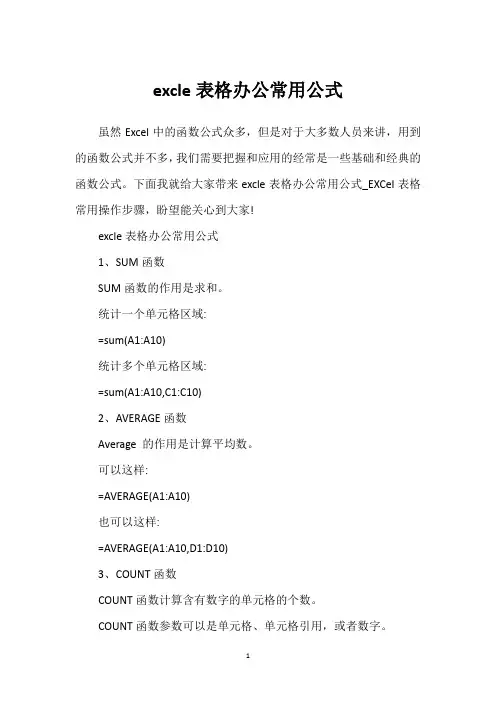 excle 表格办公常用公式

虽然 Excel 中的函数公式众多，但是对于大多数人员来讲，用到的函数公式并不多，我们需要把握和应用的经常是一些基础和经典的函数公式。下面我就给大家带来 excle 表格办公常用公式_EXCel 表格常用操作步骤，盼望能关心到大家!

excle 表格办公常用公式

1、SUM 函数

SUM 函数的作用是求和。

统计一个单元格区域:

=sum(A1:A10)

统计多个单元格区域:

=sum(A1:A10,C1:C10)

2、AVERAGE 函数

Average 的作用是计算平均数。

可以这样:

=AVERAGE(A1:A10)

也可以这样:

=AVERAGE(A1:A10,D1:D10)

3、COUNT 函数

COUNT 函数计算含有数字的单元格的个数。

COUNT 函数参数可以是单元格、单元格引用，或者数字。

1